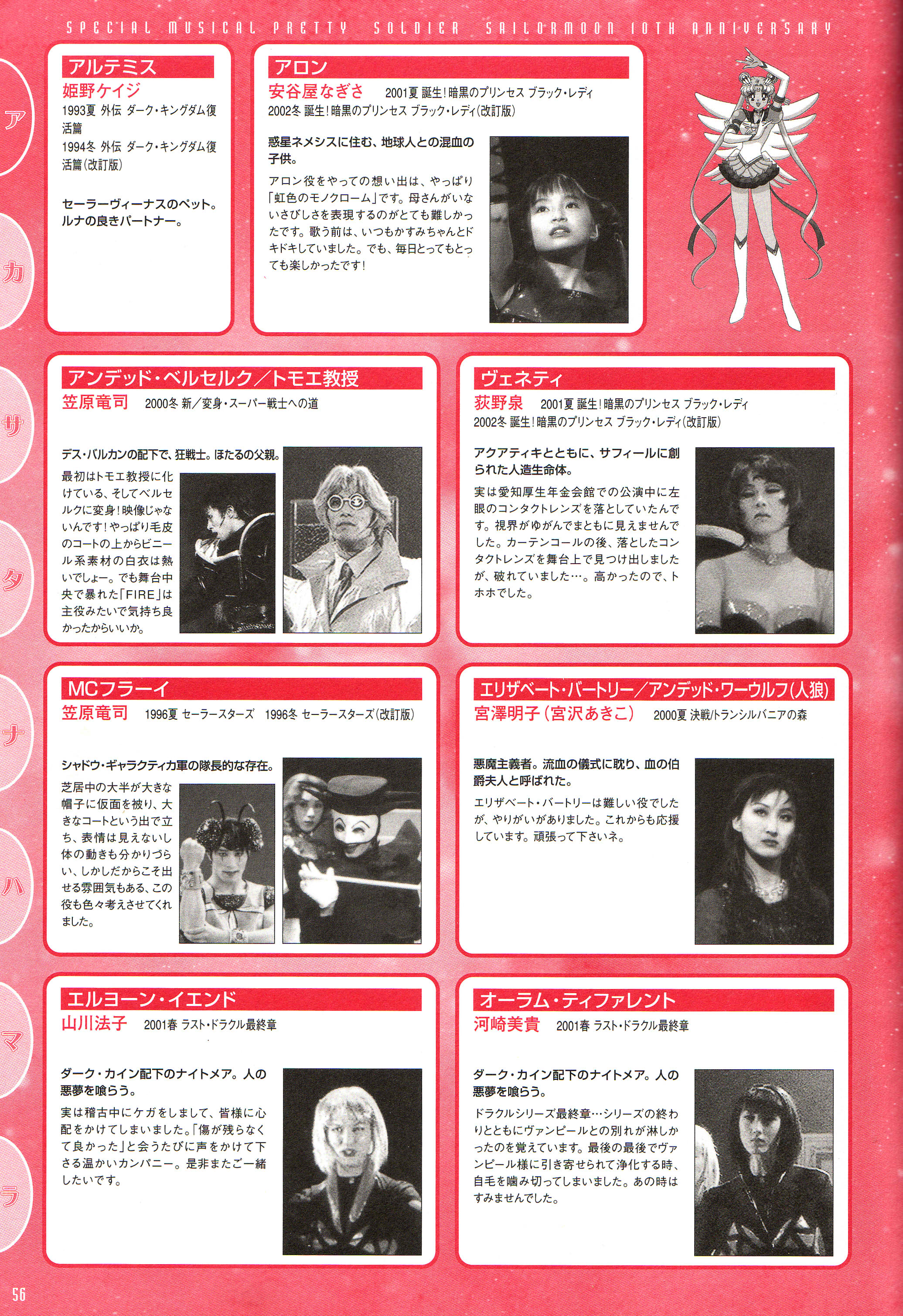 SPECIAL MUSICAL PRETTY SOLDIER SAILORMOON 10TH ANNIVERSARY

ア

カ

サ

タ

ナ

ハ

マ

ラ

アルテミス
姫野ケイジ
1993夏 外伝 ダーク・キングダム復活篇
1994冬 外伝 ダーク・キングダム復活篇(改訂版)

セーラーヴィーナスのペット。ルナの良きパートナー。

アロン
安谷屋なぎさ 2001夏 誕生！暗黒のプリンセス ブラック・レディ
2002冬 誕生！暗黒のプリンセス ブラック・レディ(改訂版)

惑星ネメシスに住む、地球人との混血の子供。
アロン役をやっての想い出は、やっぱり「虹色のモノクローム」です。母さんがいないさびしさを表現するのがとても難しかったです。歌う前は、いつもかすみちゃんとドキドキしていました。でも、毎日とってもとっても楽しかったです！

アンデッド・ベルセルク／トモエ教授
笠原竜司 2000冬 新／変身・スーパー戦士への道

デス・バルカンの配下で、狂戦士。ほたるの父親。
最初はトモエ教授に化けている、そしてベルセルクに変身！映像じゃないんです！やっぱり毛皮のコートの上からビニール系素材の白衣は熱いでしょー。でも舞台中央で暴れた「FIRE」は主役みたいで気持ち良かったからいいか。

ヴェネティ
荻野泉 2001夏 誕生！暗黒のプリンセス ブラック・レディ
2002冬 誕生！暗黒のプリンセス ブラック・レディ(改訂版)

アクアティキとともに、サフィールに創られた人造生命体。
実は愛知厚生年金会館での公演中に左眼のコンタクトレンズを落としていたんです。視界がゆがんでまともに見えませんでした。カーテンコールの後、落としたコンタクトレンズを舞台上で見つけ出しましたが、破れていました…。高かったので、トホホでした。

MCフラーイ
笠原竜司 1996夏 セーラースターズ 1996冬 セーラースターズ(改訂版)

シャドウ・ギャラクティカ軍の隊長的な存在。
芝居中の大半が大きな帽子に仮面を被り、大きなコートという出で立ち、表情は見えないし体の動きも分かりづらい、しかしだからこそ出せる雰囲気もある、この役も色々考えさせてくれました。

エリザベート・バートリー／アンデッド・ワーウルフ(人狼)
宮澤明子(宮沢あきこ) 2000夏 決戦/トランシルバニアの森

悪魔主義者。流血の儀式に耽り、血の伯爵夫人と呼ばれた。
エリザベート・バートリーは難しい役でしたが、やりがいがありました。これからも応援しています。頑張って下さいネ。

エルヨーン・イエンド
山川法子 2001春 ラスト・ドラクル最終章

ダーク・カイン配下のナイトメア。人の悪夢を喰らう。
実は稽古中にケガをしまして、皆様に心配をかけてしまいました。「傷が残らなくて良かった」と会うたびに声をかけて下さる温かいカンパニー。是非またご一緒したいです。

オーラム・ティファレント
河崎美貴 2001春 ラスト・ドラクル最終章

ダーク・カイン配下のナイトメア。人の悪夢を喰らう。
ドラクルシリーズ最終章…シリーズの終わりとともにヴァンピールとの別れが淋しかったのを覚えています。最後の最後でヴァンピール様に引き寄せられて浄化する時、自毛を噛み切ってしまいました。あの時はすみませんでした。

56